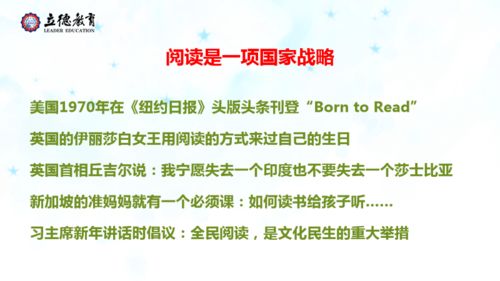 立德教育
LEADER EDUCATION

阅读是一项国家战略

美国1970年在《纽约日报》头版头条刊登“Born to Read”

英国的伊丽莎白女王用阅读的方式来过自己的生日

英国首相丘吉尔说：我宁愿失去一个印度也不要失去一个莎士比亚

新加坡的准妈妈就有一个必须课：如何读书给孩子听……

习主席新年讲话时倡议：全民阅读，是文化民生的重大举措